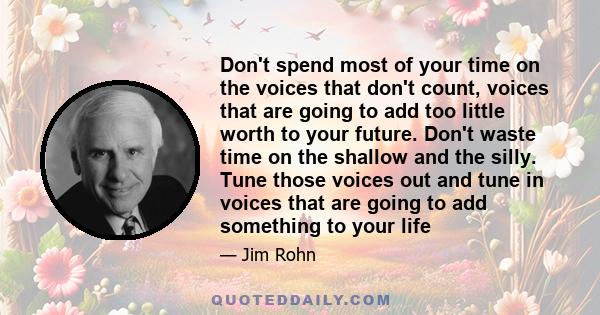 Don't spend most of your time on the voices that don't count, voices that are going to add too little worth to your future. Don't waste time on the shallow and the silly. Tune those voices out and tune in voices that are going to add something to your life

— Jim Rohn

QUOTEDDAILY.COM